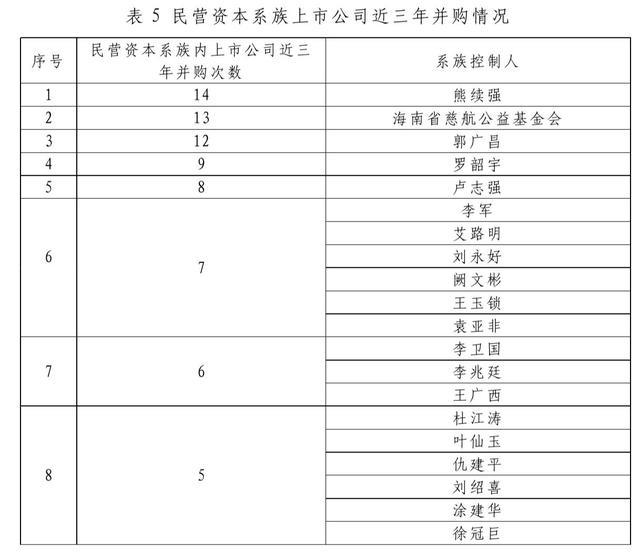 表 5 民营资本系族上市公司近三年并购情况

| 序号 | 民营资本系族内上市公司近三年并购次数 | 系族控制人 |
|---|---|---|
| 1 | 14 | 熊续强 |
| 2 | 13 | 海南省慈航公益基金会 |
| 3 | 12 | 郭广昌 |
| 4 | 9 | 罗韶宇 |
| 5 | 8 | 卢志强 |
| 6 | 7 | 李军 |
| | | 艾路明 |
| | | 刘永好 |
| | | 阙文彬 |
| | | 王玉锁 |
| | | 袁亚非 |
| 7 | 6 | 李卫国 |
| | | 李兆廷 |
| | | 王广西 |
| 8 | 5 | 杜江涛 |
| | | 叶仙玉 |
| | | 仇建平 |
| | | 刘绍喜 |
| | | 涂建华 |
| | | 徐冠巨 |